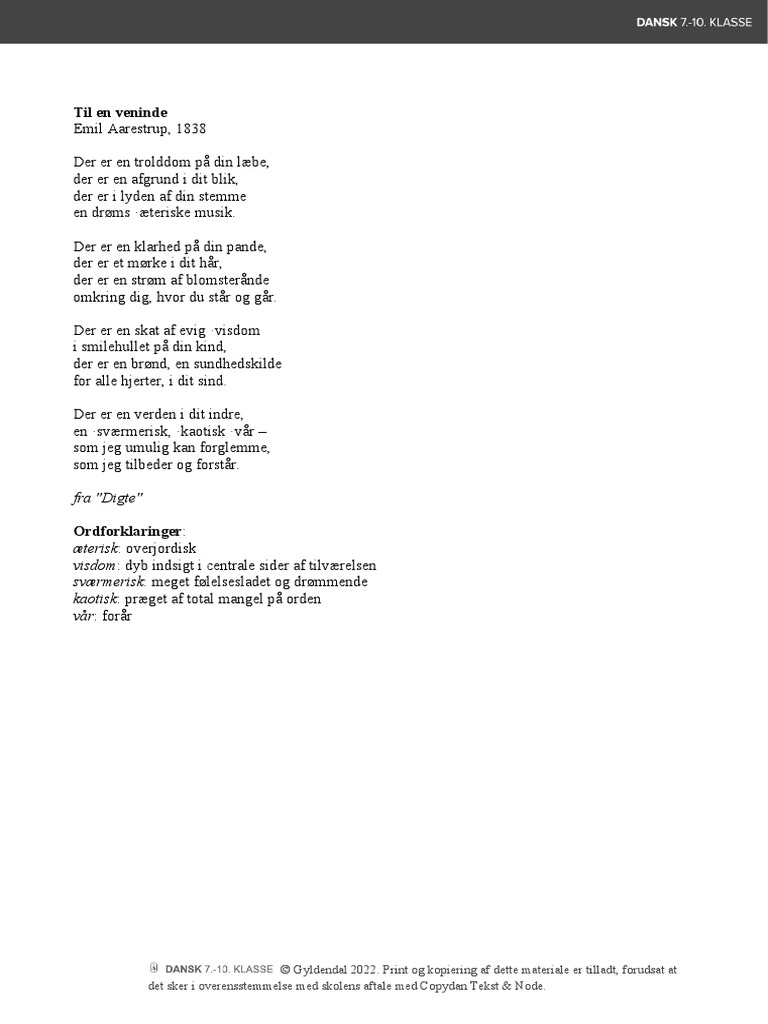 DANSK 7.-10. KLASSE

**Til en veninde**
Emil Aarestrup, 1838

Der er en trolddom på din læbe,
der er en afgrund i dit blik,
der er i lyden af din stemme
en drøms ·æteriske musik.

Der er en klarhed på din pande,
der er et mørke i dit hår,
der er en strøm af blomsterånde
omkring dig, hvor du står og går.

Der er en skat af evig ·visdom
i smilehullet på din kind,
der er en brønd, en sundhedskilde
for alle hjerter, i dit sind.

Der er en verden i dit indre,
en ·sværmerisk, ·kaotisk ·vår –
som jeg umulig kan forglemme,
som jeg tilbeder og forstår.

*fra "Digte"*

**Ordforklaringer**:
*æterisk*: overjordisk
*visdom*: dyb indsigt i centrale sider af tilværelsen
*sværmerisk*: meget følelsesladet og drømmende
*kaotisk*: præget af total mangel på orden
*vår*: forår

DANSK 7.-10. KLASSE © Gyldendal 2022. Print og kopiering af dette materiale er tilladt, forudsat at det sker i overensstemmelse med skolens aftale med Copydan Tekst & Node.